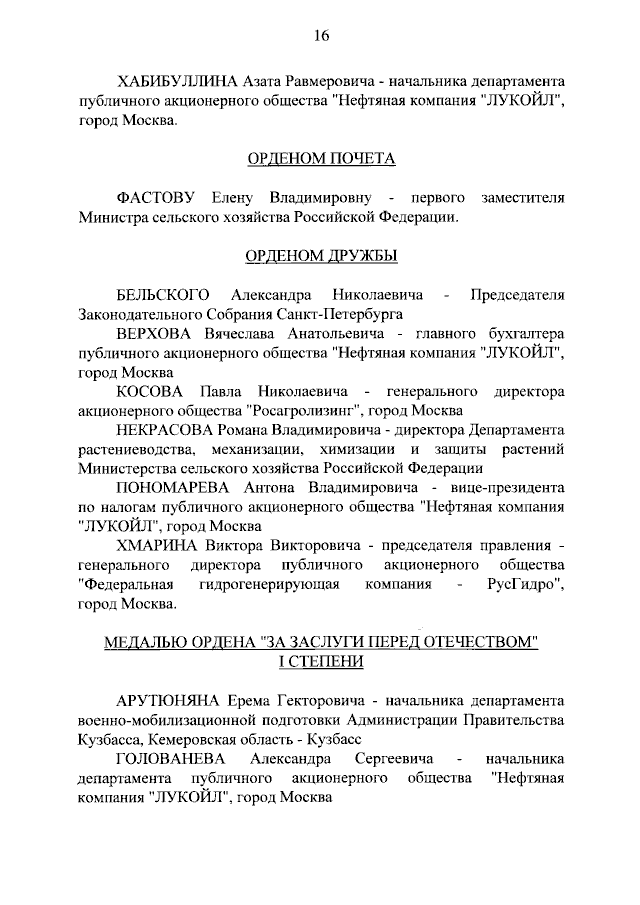 16

ХАБИБУЛЛИНА Азата Равмеровича - начальника департамента публичного акционерного общества "Нефтяная компания "ЛУКОЙЛ", город Москва.

ОРДЕНОМ ПОЧЕТА

ФАСТОВУ Елену Владимировну - первого заместителя Министра сельского хозяйства Российской Федерации.

ОРДЕНОМ ДРУЖБЫ

БЕЛЬСКОГО Александра Николаевича - Председателя Законодательного Собрания Санкт-Петербурга

ВЕРХОВА Вячеслава Анатольевича - главного бухгалтера публичного акционерного общества "Нефтяная компания "ЛУКОЙЛ", город Москва

КОСОВА Павла Николаевича - генерального директора акционерного общества "Росагролизинг", город Москва

НЕКРАСОВА Романа Владимировича - директора Департамента растениеводства, механизации, химизации и защиты растений Министерства сельского хозяйства Российской Федерации

ПОНОМАРЕВА Антона Владимировича - вице-президента по налогам публичного акционерного общества "Нефтяная компания "ЛУКОЙЛ", город Москва

ХМАРИНА Виктора Викторовича - председателя правления - генерального директора публичного акционерного общества "Федеральная гидрогенерирующая компания - РусГидро", город Москва.

МЕДАЛЬЮ ОРДЕНА "ЗА ЗАСЛУГИ ПЕРЕД ОТЕЧЕСТВОМ" I СТЕПЕНИ

АРУТЮНЯНА Ерема Гекторовича - начальника департамента военно-мобилизационной подготовки Администрации Правительства Кузбасса, Кемеровская область - Кузбасс

ГОЛОВАНЕВА Александра Сергеевича - начальника департамента публичного акционерного общества "Нефтяная компания "ЛУКОЙЛ", город Москва